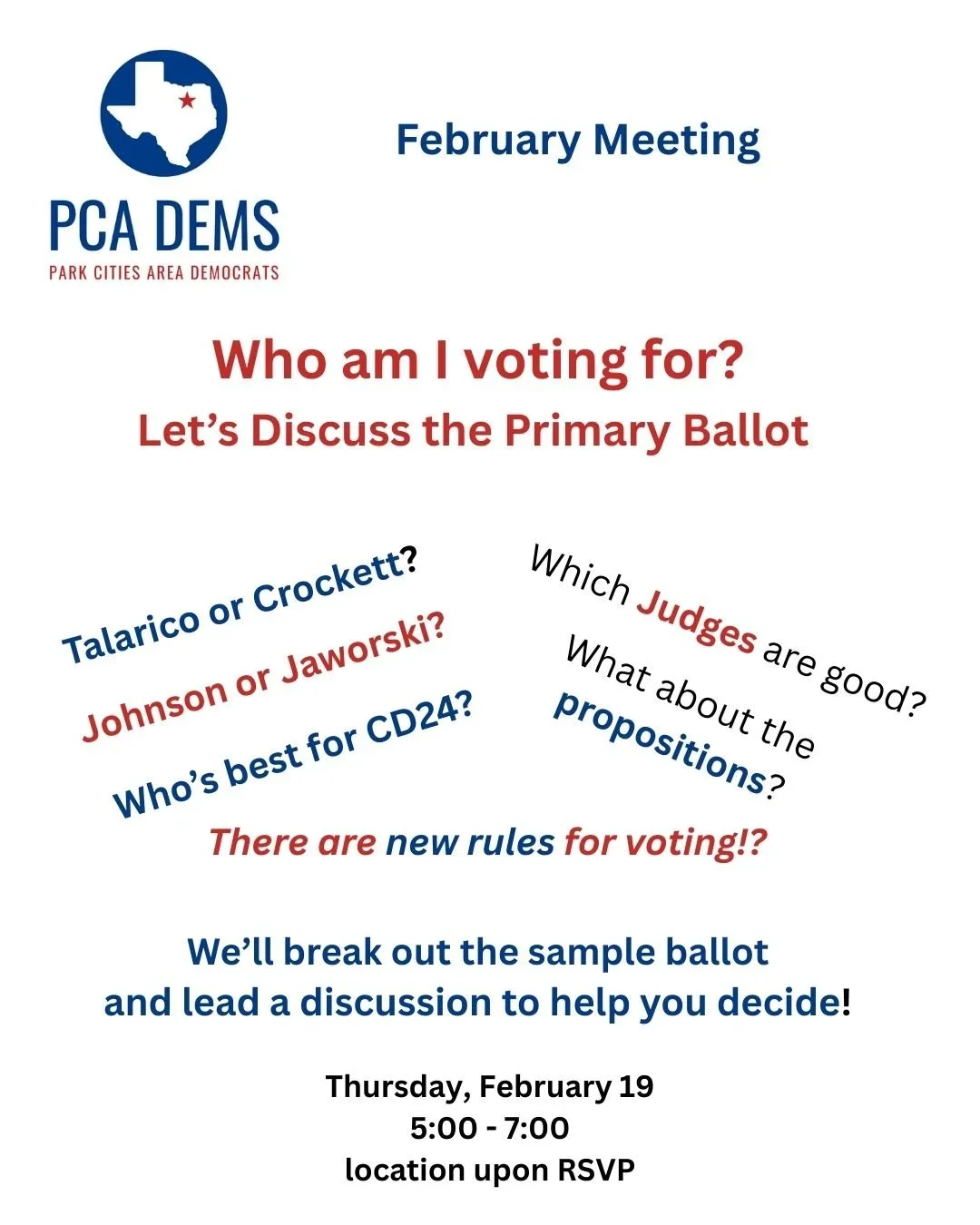 PCA DEMS
PARK CITIES AREA DEMOCRATS

February Meeting

Who am I voting for?
Let's Discuss the Primary Ballot

Talarico or Crockett?
Johnson or Jaworski?
Who's best for CD24?

Which Judges are good?
What about the propositions?

There are new rules for voting!?

We'll break out the sample ballot and lead a discussion to help you decide!

Thursday, February 19
5:00 - 7:00
location upon RSVP